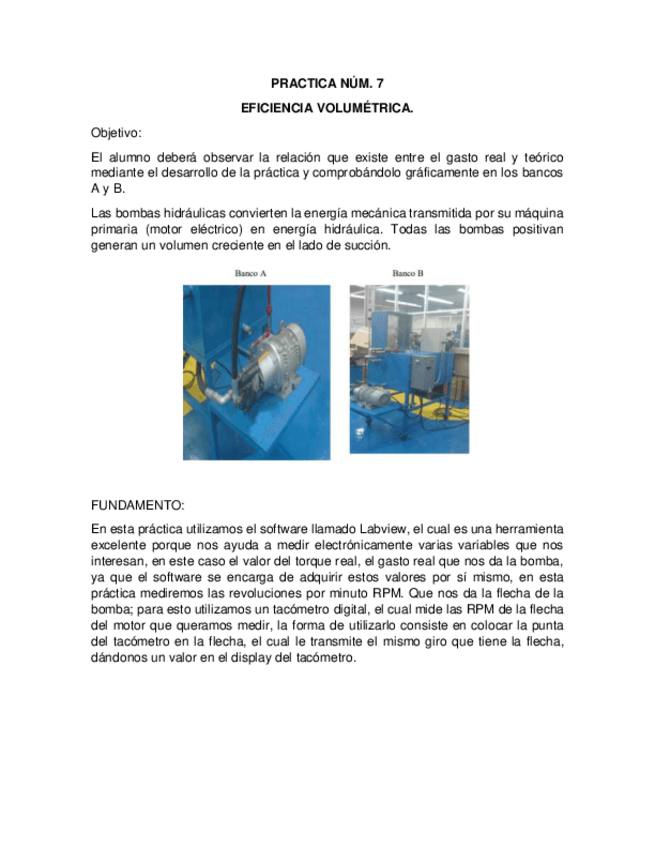 PRACTICA NÚM. 7

EFICIENCIA VOLUMÉTRICA.

Objetivo:

El alumno deberá observar la relación que existe entre el gasto real y teórico mediante el desarrollo de la práctica y comprobándolo gráficamente en los bancos A y B.

Las bombas hidráulicas convierten la energía mecánica transmitida por su máquina primaria (motor eléctrico) en energía hidráulica. Todas las bombas positivan generan un volumen creciente en el lado de succión.

Banco A

Banco B

FUNDAMENTO:

En esta práctica utilizamos el software llamado Labview, el cual es una herramienta excelente porque nos ayuda a medir electrónicamente varias variables que nos interesan, en este caso el valor del torque real, el gasto real que nos da la bomba, ya que el software se encarga de adquirir estos valores por sí mismo, en esta práctica mediremos las revoluciones por minuto RPM. Que nos da la flecha de la bomba; para esto utilizamos un tacómetro digital, el cual mide las RPM de la flecha del motor que queramos medir, la forma de utilizarlo consiste en colocar la punta del tacómetro en la flecha, el cual le transmite el mismo giro que tiene la flecha, dándonos un valor en el display del tacómetro.